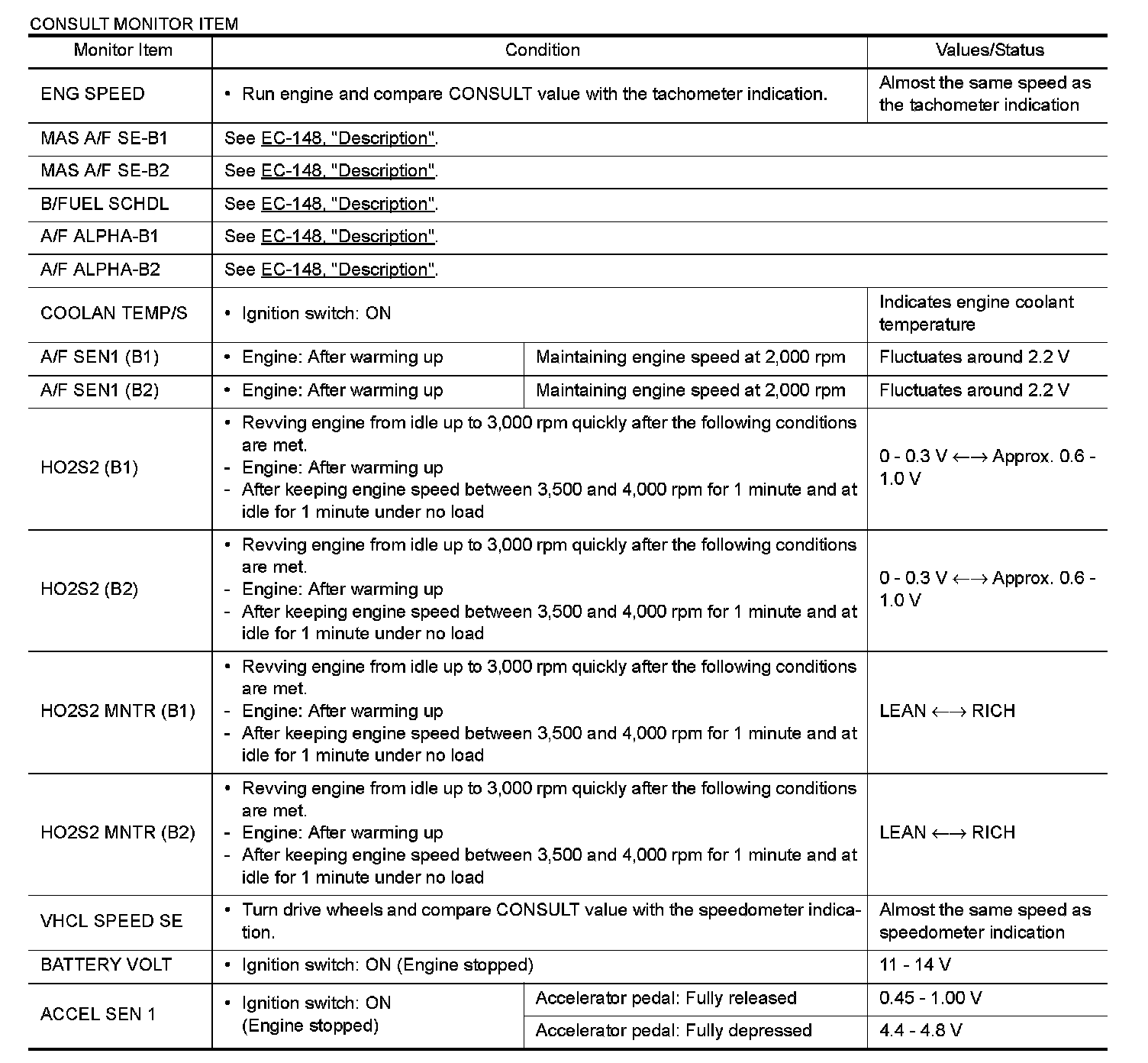 CONSULT MONITOR ITEM

| Monitor Item | Condition | | Values/Status |
|---|---|---|---|
| ENG SPEED | • Run engine and compare CONSULT value with the tachometer indication. | | Almost the same speed as the tachometer indication |
| MAS A/F SE-B1 | See EC-148, "Description". | | |
| MAS A/F SE-B2 | See EC-148, "Description". | | |
| B/FUEL SCHDL | See EC-148, "Description". | | |
| A/F ALPHA-B1 | See EC-148, "Description". | | |
| A/F ALPHA-B2 | See EC-148, "Description". | | |
| COOLAN TEMP/S | • Ignition switch: ON | | Indicates engine coolant temperature |
| A/F SEN1 (B1) | • Engine: After warming up | Maintaining engine speed at 2,000 rpm | Fluctuates around 2.2 V |
| A/F SEN1 (B2) | • Engine: After warming up | Maintaining engine speed at 2,000 rpm | Fluctuates around 2.2 V |
| HO2S2 (B1) | • Revving engine from idle up to 3,000 rpm quickly after the following conditions are met. - Engine: After warming up - After keeping engine speed between 3,500 and 4,000 rpm for 1 minute and at idle for 1 minute under no load | | 0 - 0.3 V ←→ Approx. 0.6 - 1.0 V |
| HO2S2 (B2) | • Revving engine from idle up to 3,000 rpm quickly after the following conditions are met. - Engine: After warming up - After keeping engine speed between 3,500 and 4,000 rpm for 1 minute and at idle for 1 minute under no load | | 0 - 0.3 V ←→ Approx. 0.6 - 1.0 V |
| HO2S2 MNTR (B1) | • Revving engine from idle up to 3,000 rpm quickly after the following conditions are met. - Engine: After warming up - After keeping engine speed between 3,500 and 4,000 rpm for 1 minute and at idle for 1 minute under no load | | LEAN ←→ RICH |
| HO2S2 MNTR (B2) | • Revving engine from idle up to 3,000 rpm quickly after the following conditions are met. - Engine: After warming up - After keeping engine speed between 3,500 and 4,000 rpm for 1 minute and at idle for 1 minute under no load | | LEAN ←→ RICH |
| VHCL SPEED SE | • Turn drive wheels and compare CONSULT value with the speedometer indication. | | Almost the same speed as speedometer indication |
| BATTERY VOLT | • Ignition switch: ON (Engine stopped) | | 11 - 14 V |
| ACCEL SEN 1 | • Ignition switch: ON (Engine stopped) | Accelerator pedal: Fully released | 0.45 - 1.00 V |
| | | Accelerator pedal: Fully depressed | 4.4 - 4.8 V |